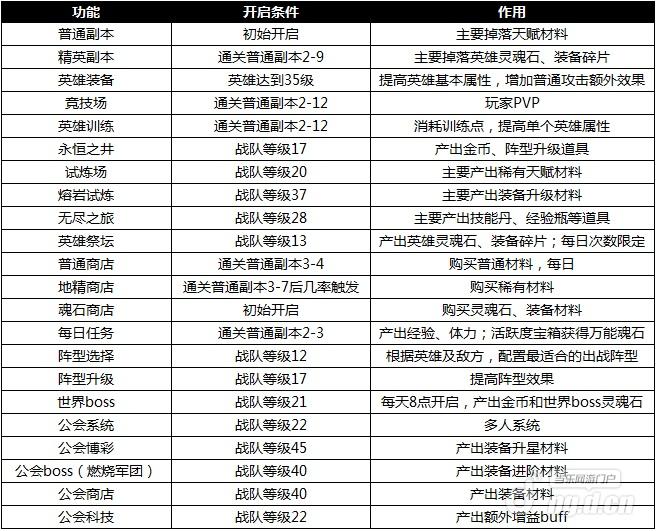 | 功能 | 开启条件 | 作用 |
|---|---|---|
| 普通副本 | 初始开启 | 主要掉落天赋材料 |
| 精英副本 | 通关普通副本2-9 | 主要掉落英雄灵魂石、装备碎片 |
| 英雄装备 | 英雄达到35级 | 提高英雄基本属性，增加普通攻击额外效果 |
| 竞技场 | 通关普通副本2-12 | 玩家PVP |
| 英雄训练 | 通关普通副本2-12 | 消耗训练点，提高单个英雄属性 |
| 永恒之井 | 战队等级17 | 产出金币、阵型升级道具 |
| 试炼场 | 战队等级20 | 主要产出稀有天赋材料 |
| 熔岩试炼 | 战队等级37 | 主要产出装备升级材料 |
| 无尽之旅 | 战队等级28 | 主要产出技能丹、经验瓶等道具 |
| 英雄祭坛 | 战队等级13 | 产出英雄灵魂石、装备碎片；每日次数限定 |
| 普通商店 | 通关普通副本3-4 | 购买普通材料，每日 |
| 地精商店 | 通关普通副本3-7后几率触发 | 购买稀有材料 |
| 魂石商店 | 初始开启 | 购买灵魂石、装备材料 |
| 每日任务 | 通关普通副本2-3 | 产出经验、体力；活跃度宝箱获得万能魂石 |
| 阵型选择 | 战队等级12 | 根据英雄及敌方，配置最适合的出战阵型 |
| 阵型升级 | 战队等级17 | 提高阵型效果 |
| 世界boss | 战队等级21 | 每天8点开启，产出金币和世界boss灵魂石 |
| 公会系统 | 战队等级22 | 多人系统 |
| 公会博彩 | 战队等级45 | 产出装备升星材料 |
| 公会boss（燃烧军团） | 战队等级40 | 产出装备进阶材料 |
| 公会商店 | 战队等级40 | 产出装备材料 |
| 公会科技 | 战队等级22 | 产出额外增益buff |

当乐网游门户
ng.d.cn